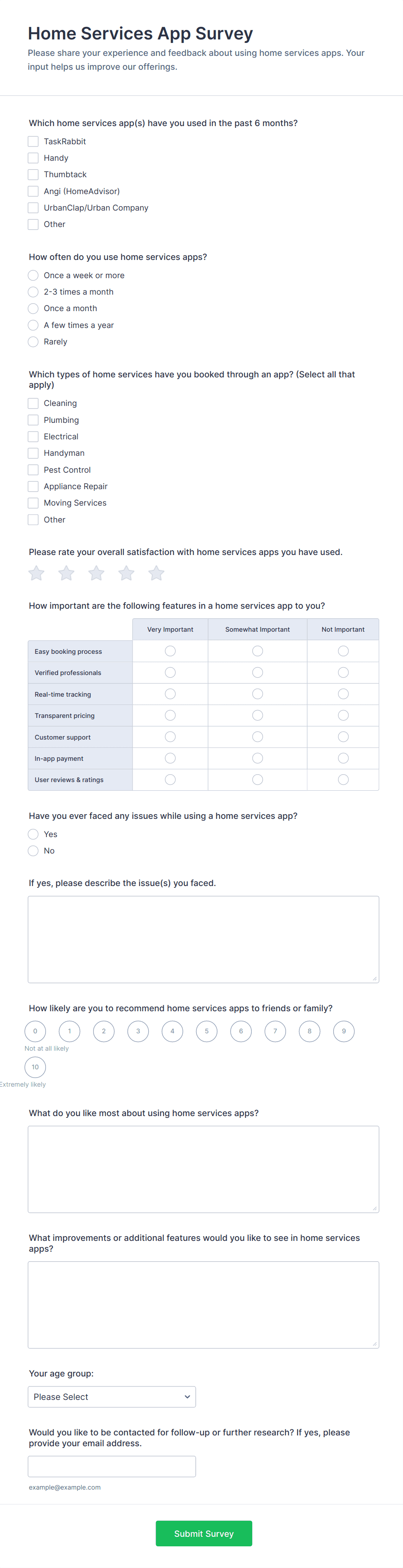 Home Services App Survey
Please share your experience and feedback about using home services apps. Your input helps us improve our offerings.

Which home services app(s) have you used in the past 6 months?
TaskRabbit
Handy
Thumbtack
Angi (HomeAdvisor)
UrbanClap/Urban Company
Other

How often do you use home services apps?
Once a week or more
2-3 times a month
Once a month
A few times a year
Rarely

Which types of home services have you booked through an app? (Select all that apply)
Cleaning
Plumbing
Electrical
Handyman
Pest Control
Appliance Repair
Moving Services
Other

Please rate your overall satisfaction with home services apps you have used.

How important are the following features in a home services app to you?

| | Very Important | Somewhat Important | Not Important |
|---|---|---|---|
| Easy booking process | | | |
| Verified professionals | | | |
| Real-time tracking | | | |
| Transparent pricing | | | |
| Customer support | | | |
| In-app payment | | | |
| User reviews & ratings | | | |

Have you ever faced any issues while using a home services app?
Yes
No

If yes, please describe the issue(s) you faced.

How likely are you to recommend home services apps to friends or family?
0 1 2 3 4 5 6 7 8 9
Not at all likely
10
Extremely likely

What do you like most about using home services apps?

What improvements or additional features would you like to see in home services apps?

Your age group:
Please Select

Would you like to be contacted for follow-up or further research? If yes, please provide your email address.

example@example.com

Submit Survey